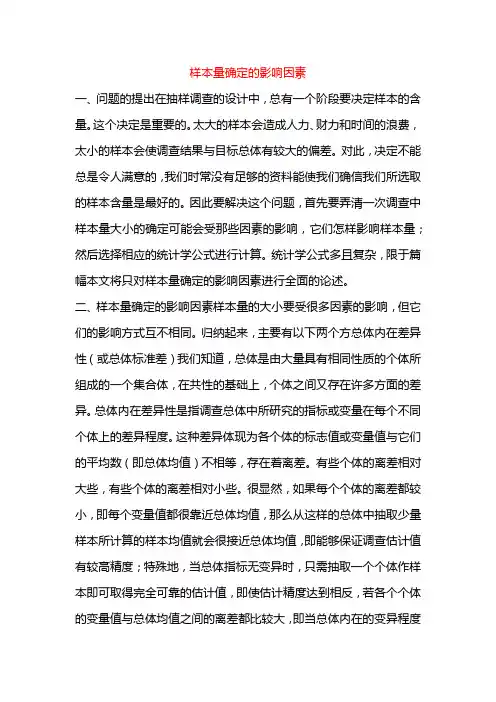 样本量确定的影响因素

一、问题的提出在抽样调查的设计中，总有一个阶段要决定样本的含量。这个决定是重要的。太大的样本会造成人力、财力和时间的浪费，太小的样本会使调查结果与目标总体有较大的偏差。对此，决定不能总是令人满意的，我们时常没有足够的资料能使我们确信我们所选取的样本含量是最好的。因此要解决这个问题，首先要弄清一次调查中样本量大小的确定可能会受那些因素的影响，它们怎样影响样本量；然后选择相应的统计学公式进行计算。统计学公式多且复杂，限于篇幅本文将只对样本量确定的影响因素进行全面的论述。

二、样本量确定的影响因素样本量的大小要受很多因素的影响，但它们的影响方式互不相同。归纳起来，主要有以下两个方总体内在差异性（或总体标准差）我们知道，总体是由大量具有相同性质的个体所组成的一个集合体，在共性的基础上，个体之间又存在许多方面的差异。总体内在差异性是指调查总体中所研究的指标或变量在每个不同个体上的差异程度。这种差异体现为各个体的标志值或变量值与它们的平均数（即总体均值）不相等，存在着离差。有些个体的离差相对大些，有些个体的离差相对小些。很显然，如果每个个体的离差都较小，即每个变量值都很靠近总体均值，那么从这样的总体中抽取少量样本所计算的样本均值就会很接近总体均值，即能够保证调查估计值有较高精度；特殊地，当总体指标无变异时，只需抽取一个个体作样本即可取得完全可靠的估计值，即使估计精度达到相反，若各个个体的变量值与总体均值之间的离差都比较大，即当总体内在的变异程度